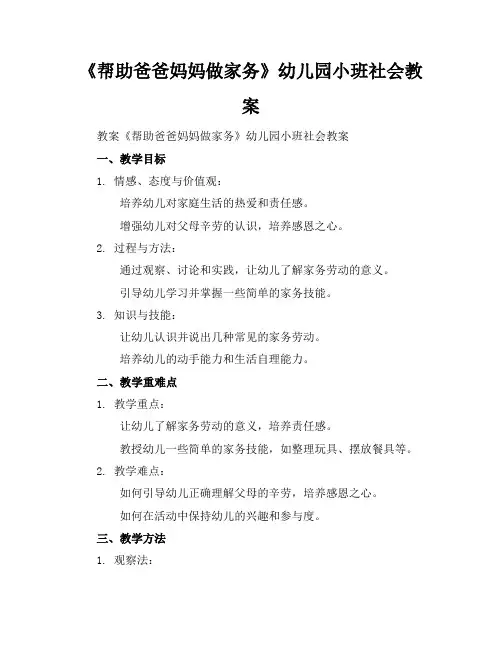 《帮助爸爸妈妈做家务》幼儿园小班社会教案

教案《帮助爸爸妈妈做家务》幼儿园小班社会教案

一、教学目标

1. 情感、态度与价值观：

培养幼儿对家庭生活的热爱和责任感。

增强幼儿对父母辛劳的认识，培养感恩之心。

2. 过程与方法：

通过观察、讨论和实践，让幼儿了解家务劳动的意义。

引导幼儿学习并掌握一些简单的家务技能。

3. 知识与技能：

让幼儿认识并说出几种常见的家务劳动。

培养幼儿的动手能力和生活自理能力。

二、教学重难点

1. 教学重点：

让幼儿了解家务劳动的意义，培养责任感。

教授幼儿一些简单的家务技能，如整理玩具、摆放餐具等。

2. 教学难点：

如何引导幼儿正确理解父母的辛劳，培养感恩之心。

如何在活动中保持幼儿的兴趣和参与度。

三、教学方法

1. 观察法：